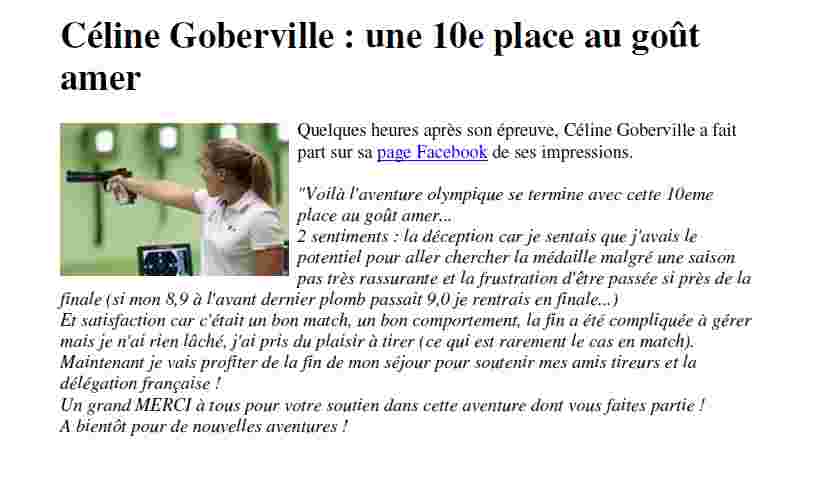 Céline Goberville : une 10e place au goût amer

Quelques heures après son épreuve, Céline Goberville a fait part sur sa page Facebook de ses impressions.

"Voilà l'aventure olympique se termine avec cette 10eme place au goût amer...
2 sentiments : la déception car je sentais que j'avais le potentiel pour aller chercher la médaille malgré une saison pas très rassurante et la frustration d'être passée si près de la finale (si mon 8,9 à l'avant dernier plomb passait 9,0 je rentrais en finale...)
Et satisfaction car c'était un bon match, un bon comportement, la fin a été compliquée à gérer mais je n'ai rien lâché, j'ai pris du plaisir à tirer (ce qui est rarement le cas en match).
Maintenant je vais profiter de la fin de mon séjour pour soutenir mes amis tireurs et la délégation française !
Un grand MERCI à tous pour votre soutien dans cette aventure dont vous faites partie !
A bientôt pour de nouvelles aventures !